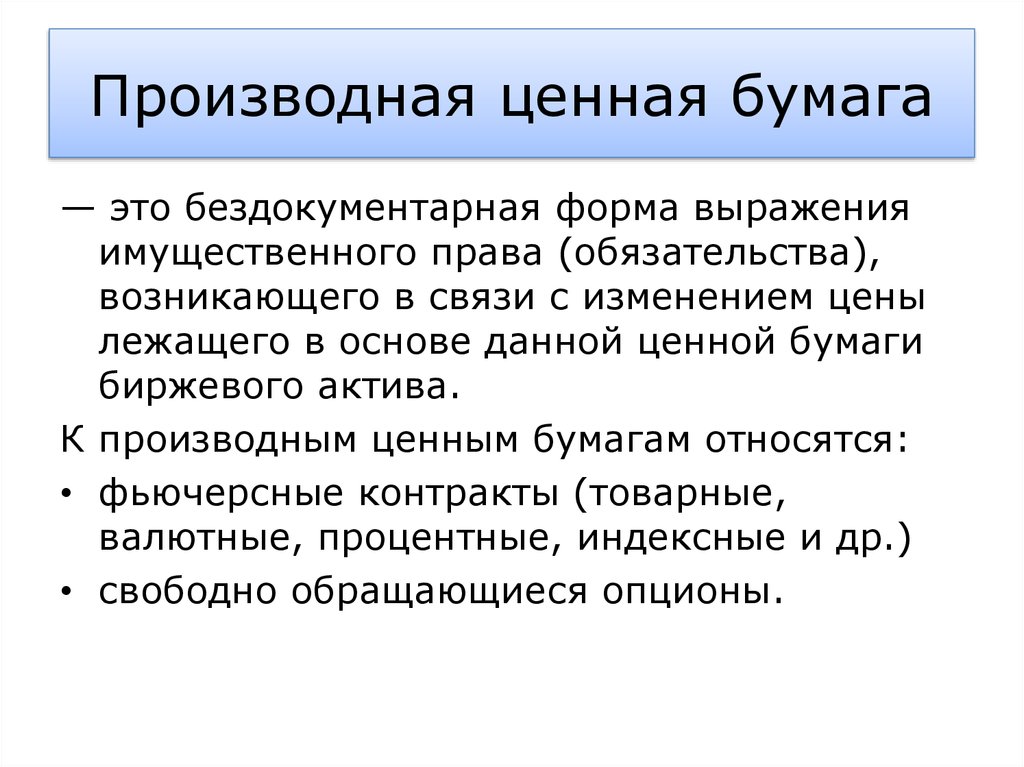 Производная ценная бумага

— это бездокументарная форма выражения имущественного права (обязательства), возникающего в связи с изменением цены лежащего в основе данной ценной бумаги биржевого актива.

К производным ценным бумагам относятся:

• фьючерсные контракты (товарные, валютные, процентные, индексные и др.)

• свободно обращающиеся опционы.